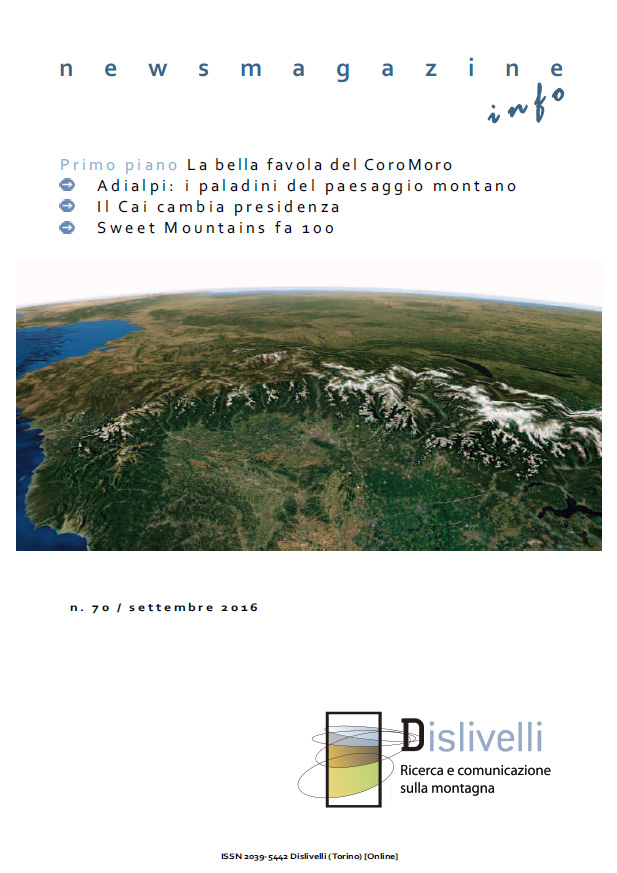 newsmagazine
info

Primo piano La bella favola del CoroMoro
Adialpi: i paladini del paesaggio montano
Il Cai cambia presidenza
Sweet Mountains fa 100

n. 70 / settembre 2016

Dislivelli
Ricerca e comunicazione sulla montagna

ISSN 2039-5442 Dislivelli (Torino) [Online]